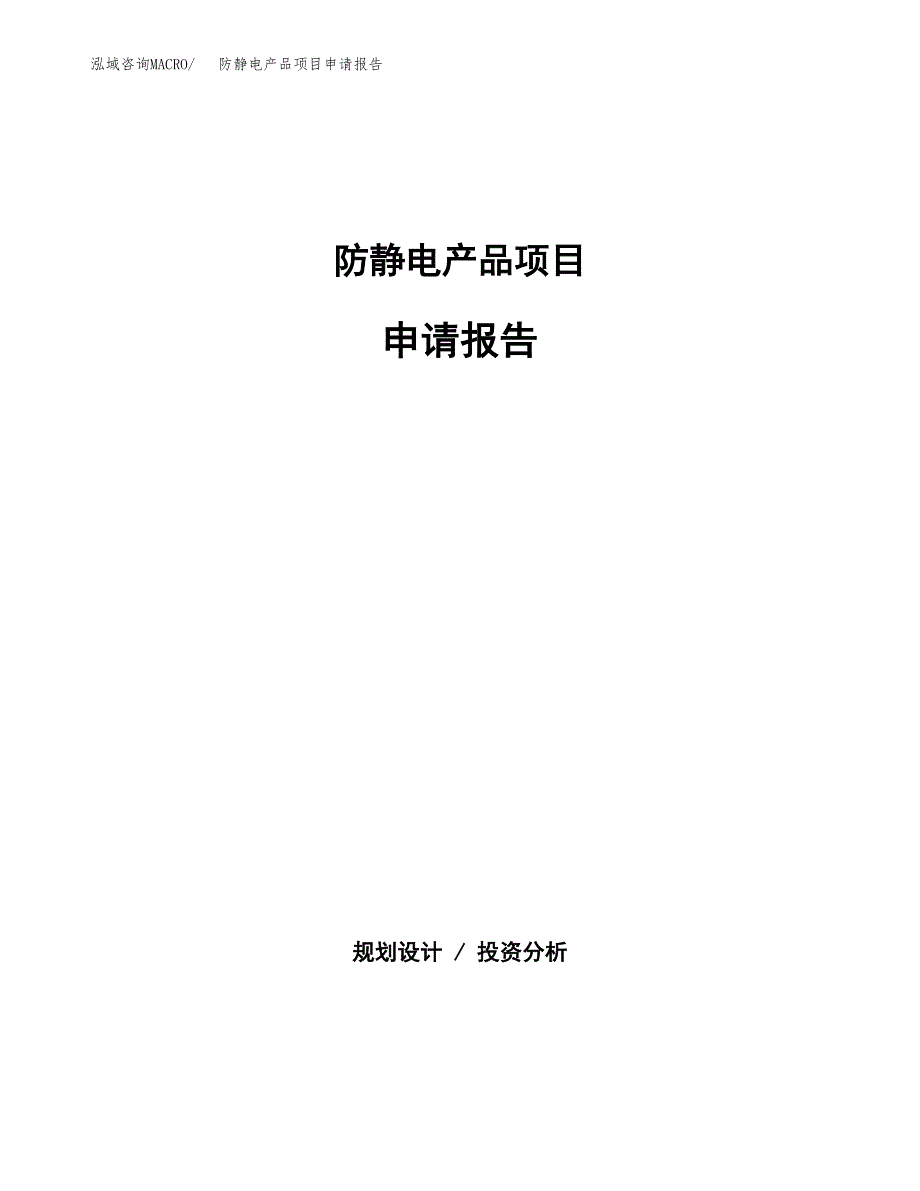 泓域咨询MACRO/ 防静电产品项目申请报告

防静电产品项目

申请报告

规划设计 / 投资分析